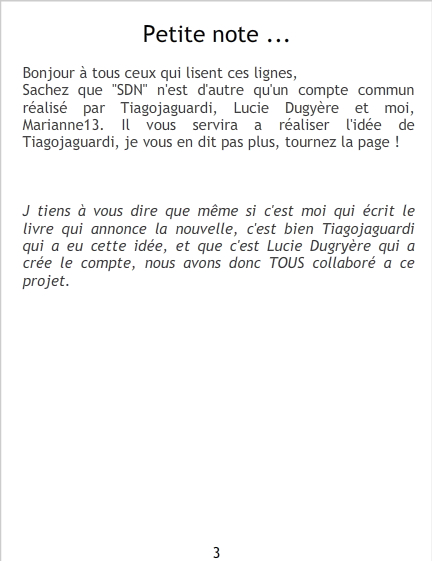 Petite note ...

Bonjour à tous ceux qui lisent ces lignes,
Sachez que "SDN" n'est d'autre qu'un compte commun réalisé par Tiagojaguardi, Lucie Dugyère et moi, Marianne13. Il vous servira a réaliser l'idée de Tiagojaguardi, je vous en dit pas plus, tournez la page !

J tiens à vous dire que même si c'est moi qui écrit le livre qui annonce la nouvelle, c'est bien Tiagojaguardi qui a eu cette idée, et que c'est Lucie Dugryère qui a crée le compte, nous avons donc TOUS collaboré a ce projet.

3